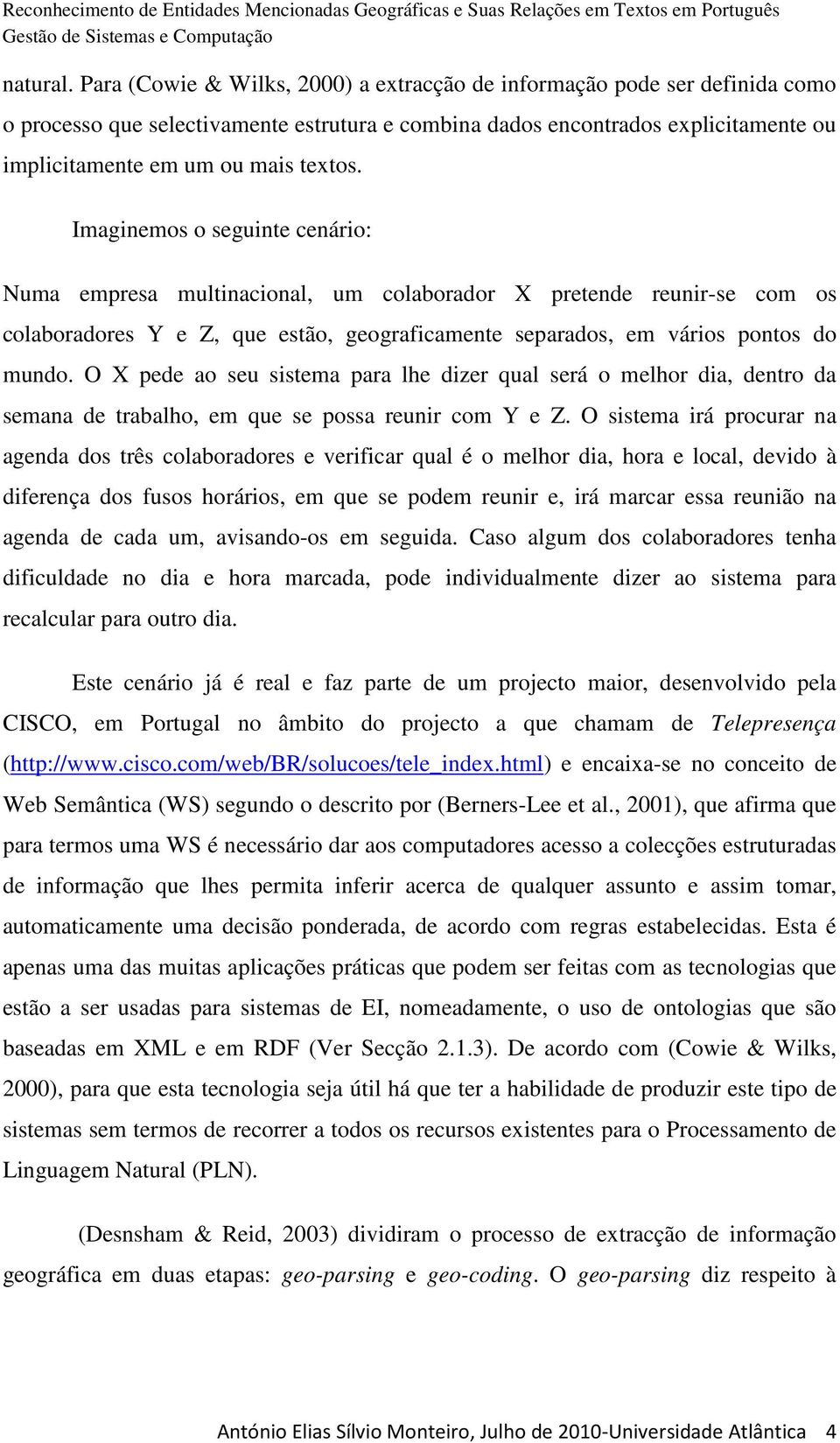 Reconhecimento de Entidades Mencionadas Geográficas e Suas Relações em Textos em Português
Gestão de Sistemas e Computação

natural. Para (Cowie & Wilks, 2000) a extracção de informação pode ser definida como o processo que selectivamente estrutura e combina dados encontrados explicitamente ou implicitamente em um ou mais textos.

Imaginemos o seguinte cenário:

Numa empresa multinacional, um colaborador X pretende reunir-se com os colaboradores Y e Z, que estão, geograficamente separados, em vários pontos do mundo. O X pede ao seu sistema para lhe dizer qual será o melhor dia, dentro da semana de trabalho, em que se possa reunir com Y e Z. O sistema irá procurar na agenda dos três colaboradores e verificar qual é o melhor dia, hora e local, devido à diferença dos fusos horários, em que se podem reunir e, irá marcar essa reunião na agenda de cada um, avisando-os em seguida. Caso algum dos colaboradores tenha dificuldade no dia e hora marcada, pode individualmente dizer ao sistema para recalcular para outro dia.

Este cenário já é real e faz parte de um projecto maior, desenvolvido pela CISCO, em Portugal no âmbito do projecto a que chamam de Telepresença (http://www.cisco.com/web/BR/solucoes/tele_index.html) e encaixa-se no conceito de Web Semântica (WS) segundo o descrito por (Berners-Lee et al., 2001), que afirma que para termos uma WS é necessário dar aos computadores acesso a colecções estruturadas de informação que lhes permita inferir acerca de qualquer assunto e assim tomar, automaticamente uma decisão ponderada, de acordo com regras estabelecidas. Esta é apenas uma das muitas aplicações práticas que podem ser feitas com as tecnologias que estão a ser usadas para sistemas de EI, nomeadamente, o uso de ontologias que são baseadas em XML e em RDF (Ver Secção 2.1.3). De acordo com (Cowie & Wilks, 2000), para que esta tecnologia seja útil há que ter a habilidade de produzir este tipo de sistemas sem termos de recorrer a todos os recursos existentes para o Processamento de Linguagem Natural (PLN).

(Desnsham & Reid, 2003) dividiram o processo de extracção de informação geográfica em duas etapas: geo-parsing e geo-coding. O geo-parsing diz respeito à

António Elias Sílvio Monteiro, Julho de 2010-Universidade Atlântica 4